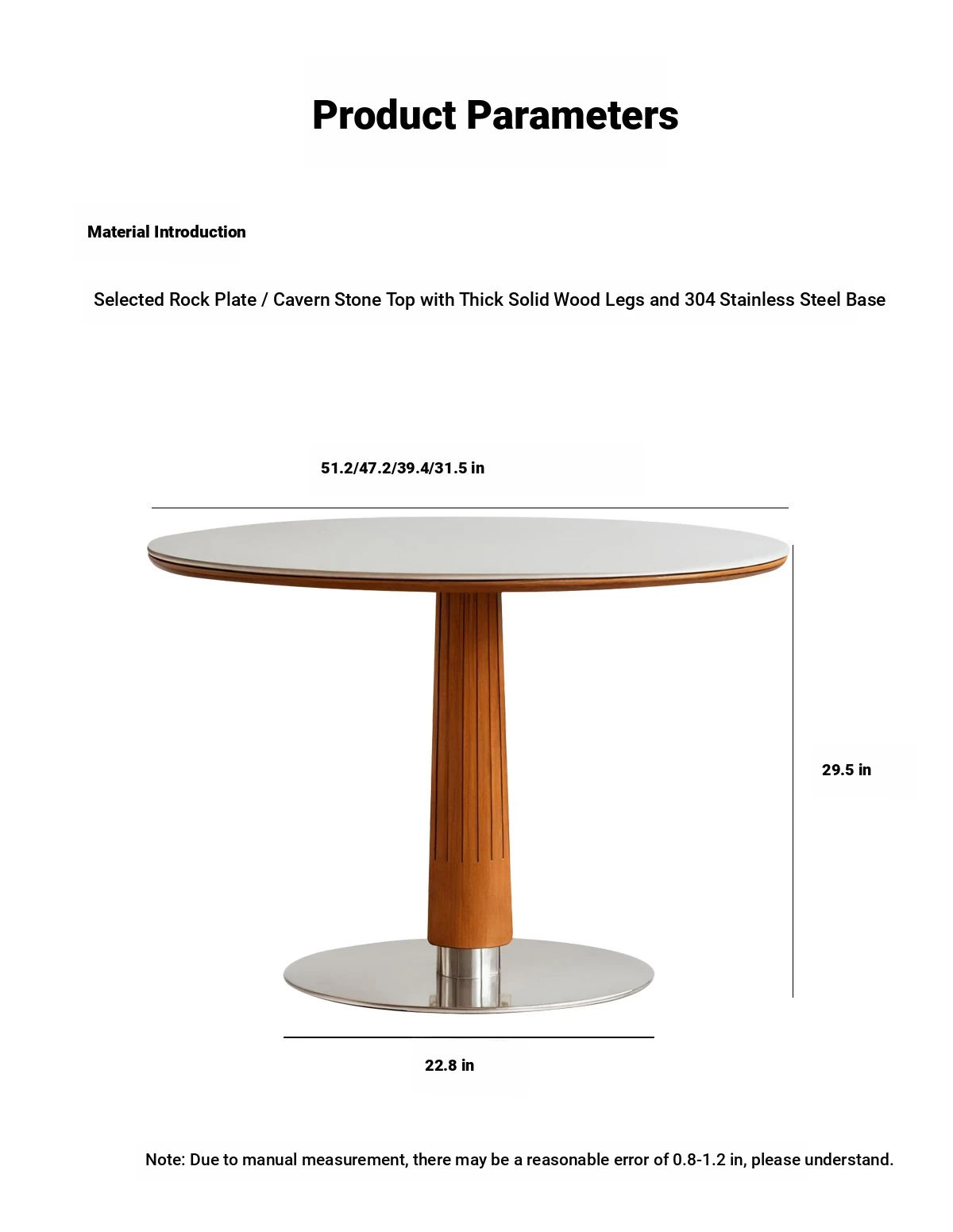 Product Parameters

Material Introduction

Selected Rock Plate / Cavern Stone Top with Thick Solid Wood Legs and 304 Stainless Steel Base

51.2/47.2/39.4/31.5 in

29.5 in

22.8 in

Note: Due to manual measurement, there may be a reasonable error of 0.8-1.2 in, please understand.